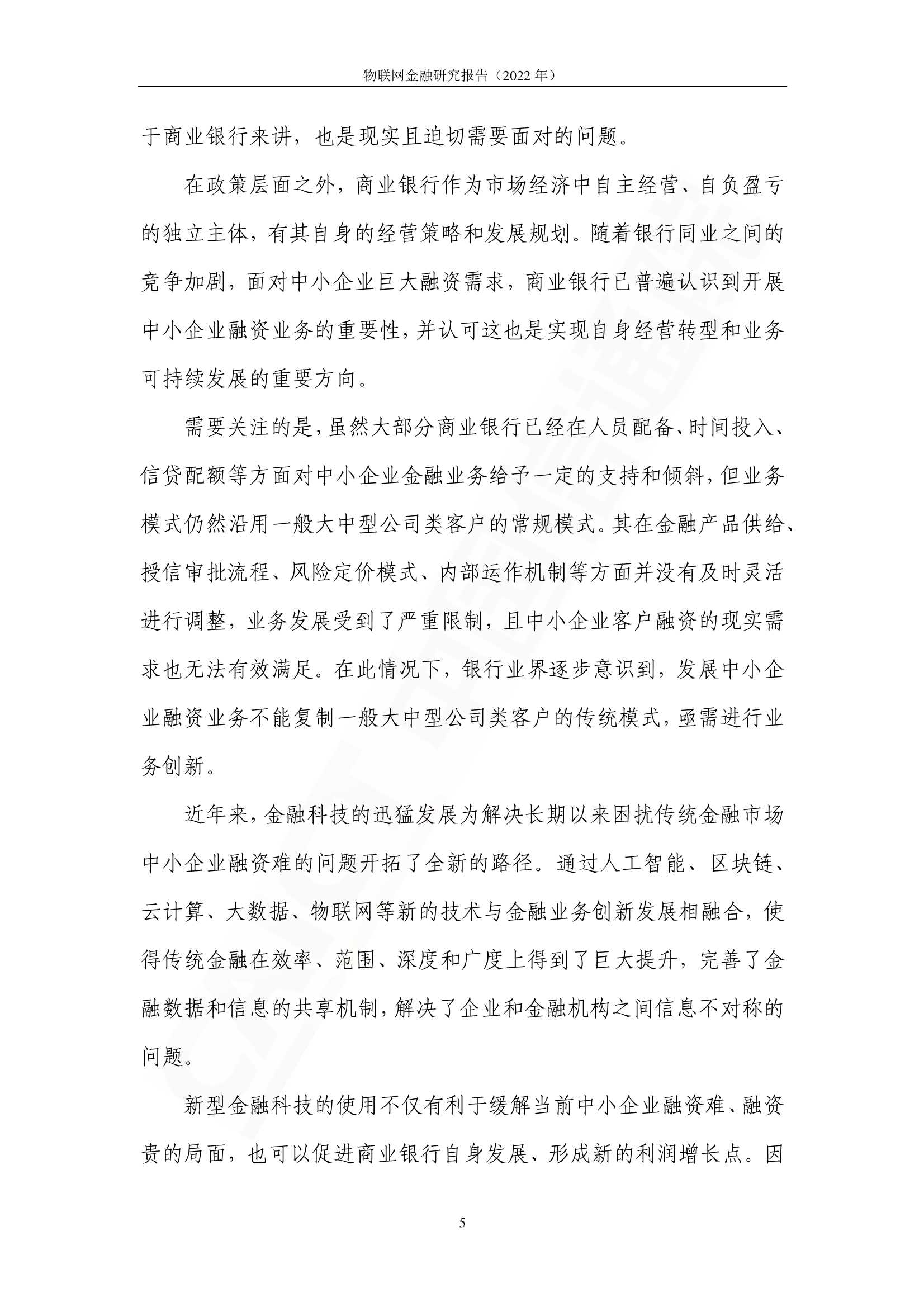 物联网金融研究报告（2022 年）

于商业银行来讲，也是现实且迫切需要面对的问题。

在政策层面之外，商业银行作为市场经济中自主经营、自负盈亏的独立主体，有其自身的经营策略和发展规划。随着银行同业之间的竞争加剧，面对中小企业巨大融资需求，商业银行已普遍认识到开展中小企业融资业务的重要性，并认可这也是实现自身经营转型和业务可持续发展的重要方向。

需要关注的是，虽然大部分商业银行已经在人员配备、时间投入、信贷配额等方面对中小企业金融业务给予一定的支持和倾斜，但业务模式仍然沿用一般大中型公司类客户的常规模式。其在金融产品供给、授信审批流程、风险定价模式、内部运作机制等方面并没有及时灵活进行调整，业务发展受到了严重限制，且中小企业客户融资的现实需求也无法有效满足。在此情况下，银行业界逐步意识到，发展中小企业融资业务不能复制一般大中型公司类客户的传统模式，亟需进行业务创新。

近年来，金融科技的迅猛发展为解决长期以来困扰传统金融市场中小企业融资难的问题开拓了全新的路径。通过人工智能、区块链、云计算、大数据、物联网等新的技术与金融业务创新发展相融合，使得传统金融在效率、范围、深度和广度上得到了巨大提升，完善了金融数据和信息的共享机制，解决了企业和金融机构之间信息不对称的问题。

新型金融科技的使用不仅有利于缓解当前中小企业融资难、融资贵的局面，也可以促进商业银行自身发展、形成新的利润增长点。因

5